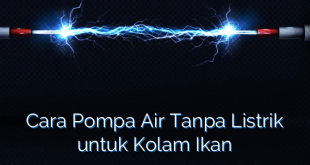 Cara Pompa Air Tanpa Listrik untuk Kolam Ikan